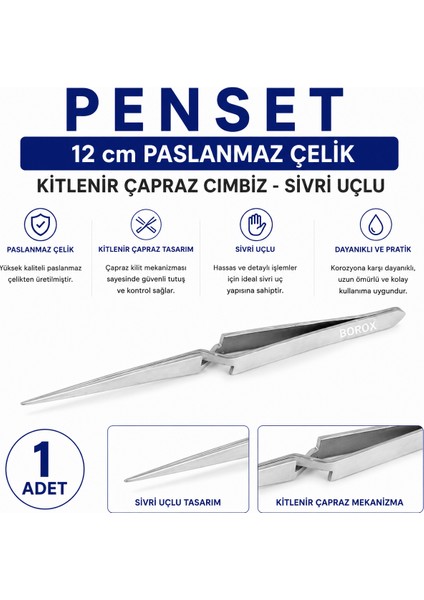 PENSET

12 cm PASLANMAZ ÇELİK

KİTLENİR ÇAPRAZ CIMBIZ - SİVRİ UÇLU

PASLANMAZ ÇELİK

Yüksek kaliteli paslanmaz çelikten üretilmiştir.

KİTLENİR ÇAPRAZ TASARIM

Çapraz kilit mekanizması sayesinde güvenli tutuş ve kontrol sağlar.

SİVRİ UÇLU

Hassas ve detaylı işlemler için ideal sivri uç yapısına sahiptir.

DAYANIKLI VE PRATİK

Korozyona karşı dayanıklı, uzun ömürlü ve kolay kullanıma uygundur.

BOROX

1
ADET

SİVRİ UÇLU TASARIM

KİTLENİR ÇAPRAZ MEKANİZMA